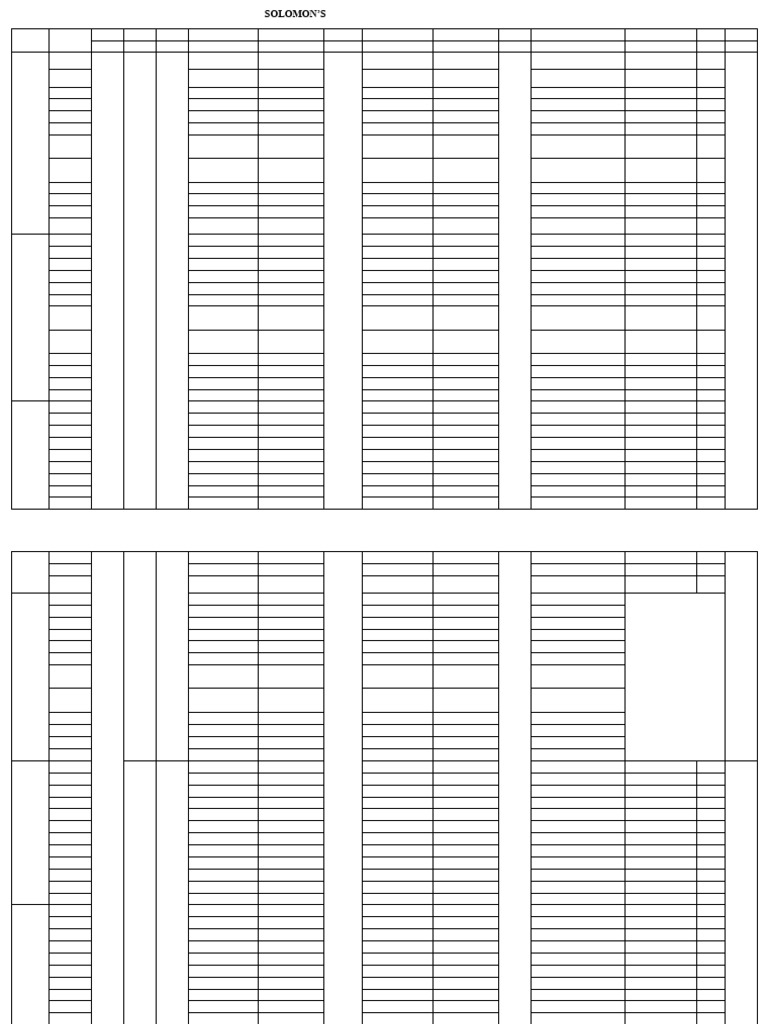 SOLOMON'S